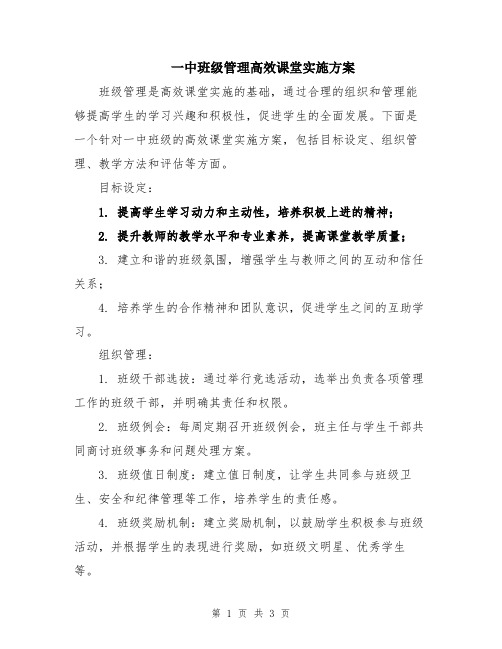 一中班级管理高效课堂实施方案

班级管理是高效课堂实施的基础，通过合理的组织和管理能够提高学生的学习兴趣和积极性，促进学生的全面发展。下面是一个针对一中班级的高效课堂实施方案，包括目标设定、组织管理、教学方法和评估等方面。

目标设定：

1. 提高学生学习动力和主动性，培养积极上进的精神；

2. 提升教师的教学水平和专业素养，提高课堂教学质量；

3. 建立和谐的班级氛围，增强学生与教师之间的互动和信任关系；

4. 培养学生的合作精神和团队意识，促进学生之间的互助学习。

组织管理：

1. 班级干部选拔：通过举行竞选活动，选举出负责各项管理工作的班级干部，并明确其责任和权限。

2. 班级例会：每周定期召开班级例会，班主任与学生干部共同商讨班级事务和问题处理方案。

3. 班级值日制度：建立值日制度，让学生共同参与班级卫生、安全和纪律管理等工作，培养学生的责任感。

4. 班级奖励机制：建立奖励机制，以鼓励学生积极参与班级活动，并根据学生的表现进行奖励，如班级文明星、优秀学生等。

第 1 页 共 3 页